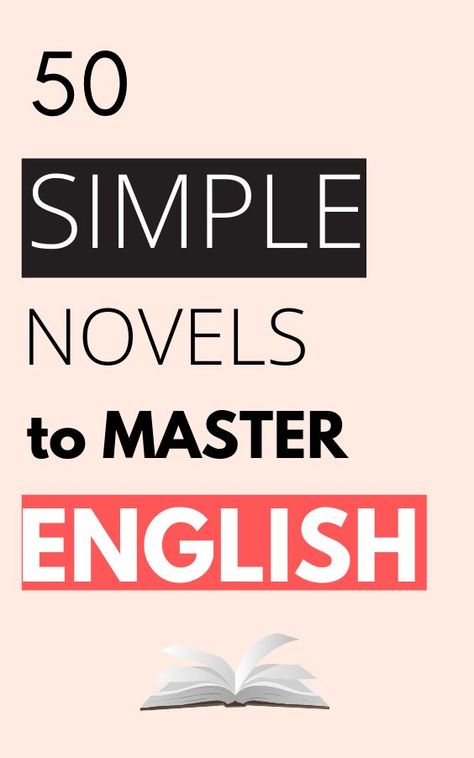 50

SIMPLE

NOVELS

to MASTER

ENGLISH